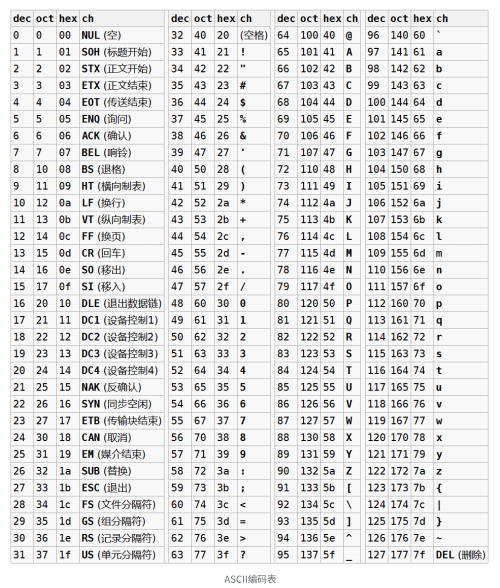 | dec | oct | hex | ch |
|---|---|---|---|
| 0 | 0 | 00 | NUL (空) |
| 1 | 1 | 01 | SOH (标题开始) |
| 2 | 2 | 02 | STX (正文开始) |
| 3 | 3 | 03 | ETX (正文结束) |
| 4 | 4 | 04 | EOT (传送结束) |
| 5 | 5 | 05 | ENQ (询问) |
| 6 | 6 | 06 | ACK (确认) |
| 7 | 7 | 07 | BEL (响铃) |
| 8 | 10 | 08 | BS (退格) |
| 9 | 11 | 09 | HT (横向制表) |
| 10 | 12 | 0a | LF (换行) |
| 11 | 13 | 0b | VT (纵向制表) |
| 12 | 14 | 0c | FF (换页) |
| 13 | 15 | 0d | CR (回车) |
| 14 | 16 | 0e | SO (移出) |
| 15 | 17 | 0f | SI (移入) |
| 16 | 20 | 10 | DLE (退出数据链) |
| 17 | 21 | 11 | DC1 (设备控制1) |
| 18 | 22 | 12 | DC2 (设备控制2) |
| 19 | 23 | 13 | DC3 (设备控制3) |
| 20 | 24 | 14 | DC4 (设备控制4) |
| 21 | 25 | 15 | NAK (反确认) |
| 22 | 26 | 16 | SYN (同步空闲) |
| 23 | 27 | 17 | ETB (传输块结束) |
| 24 | 30 | 18 | CAN (取消) |
| 25 | 31 | 19 | EM (媒介结束) |
| 26 | 32 | 1a | SUB (替换) |
| 27 | 33 | 1b | ESC (退出) |
| 28 | 34 | 1c | FS (文件分隔符) |
| 29 | 35 | 1d | GS (组分隔符) |
| 30 | 36 | 1e | RS (记录分隔符) |
| 31 | 37 | 1f | US (单元分隔符) |

| dec | oct | hex | ch |
|---|---|---|---|
| 32 | 40 | 20 | (空格) |
| 33 | 41 | 21 | ! |
| 34 | 42 | 22 | " |
| 35 | 43 | 23 | # |
| 36 | 44 | 24 | $ |
| 37 | 45 | 25 | % |
| 38 | 46 | 26 | & |
| 39 | 47 | 27 | ' |
| 40 | 50 | 28 | ( |
| 41 | 51 | 29 | ) |
| 42 | 52 | 2a | * |
| 43 | 53 | 2b | + |
| 44 | 54 | 2c | , |
| 45 | 55 | 2d | - |
| 46 | 56 | 2e | . |
| 47 | 57 | 2f | / |
| 48 | 60 | 30 | 0 |
| 49 | 61 | 31 | 1 |
| 50 | 62 | 32 | 2 |
| 51 | 63 | 33 | 3 |
| 52 | 64 | 34 | 4 |
| 53 | 65 | 35 | 5 |
| 54 | 66 | 36 | 6 |
| 55 | 67 | 37 | 7 |
| 56 | 70 | 38 | 8 |
| 57 | 71 | 39 | 9 |
| 58 | 72 | 3a | : |
| 59 | 73 | 3b | ; |
| 60 | 74 | 3c | < |
| 61 | 75 | 3d | = |
| 62 | 76 | 3e | > |
| 63 | 77 | 3f | ? |

| dec | oct | hex | ch |
|---|---|---|---|
| 64 | 100 | 40 | @ |
| 65 | 101 | 41 | A |
| 66 | 102 | 42 | B |
| 67 | 103 | 43 | C |
| 68 | 104 | 44 | D |
| 69 | 105 | 45 | E |
| 70 | 106 | 46 | F |
| 71 | 107 | 47 | G |
| 72 | 110 | 48 | H |
| 73 | 111 | 49 | I |
| 74 | 112 | 4a | J |
| 75 | 113 | 4b | K |
| 76 | 114 | 4c | L |
| 77 | 115 | 4d | M |
| 78 | 116 | 4e | N |
| 79 | 117 | 4f | O |
| 80 | 120 | 50 | P |
| 81 | 121 | 51 | Q |
| 82 | 122 | 52 | R |
| 83 | 123 | 53 | S |
| 84 | 124 | 54 | T |
| 85 | 125 | 55 | U |
| 86 | 126 | 56 | V |
| 87 | 127 | 57 | W |
| 88 | 130 | 58 | X |
| 89 | 131 | 59 | Y |
| 90 | 132 | 5a | Z |
| 91 | 133 | 5b | [ |
| 92 | 134 | 5c | \ |
| 93 | 135 | 5d | ] |
| 94 | 136 | 5e | ^ |
| 95 | 137 | 5f | _ |

| dec | oct | hex | ch |
|---|---|---|---|
| 96 | 140 | 60 | ` |
| 97 | 141 | 61 | a |
| 98 | 142 | 62 | b |
| 99 | 143 | 63 | c |
| 100 | 144 | 64 | d |
| 101 | 145 | 65 | e |
| 102 | 146 | 66 | f |
| 103 | 147 | 67 | g |
| 104 | 150 | 68 | h |
| 105 | 151 | 69 | i |
| 106 | 152 | 6a | j |
| 107 | 153 | 6b | k |
| 108 | 154 | 6c | l |
| 109 | 155 | 6d | m |
| 110 | 156 | 6e | n |
| 111 | 157 | 6f | o |
| 112 | 160 | 70 | p |
| 113 | 161 | 71 | q |
| 114 | 162 | 72 | r |
| 115 | 163 | 73 | s |
| 116 | 164 | 74 | t |
| 117 | 165 | 75 | u |
| 118 | 166 | 76 | v |
| 119 | 167 | 77 | w |
| 120 | 170 | 78 | x |
| 121 | 171 | 79 | y |
| 122 | 172 | 7a | z |
| 123 | 173 | 7b | { |
| 124 | 174 | 7c | \| |
| 125 | 175 | 7d | } |
| 126 | 176 | 7e | ~ |
| 127 | 177 | 7f | DEL (删除) |

ASCII编码表